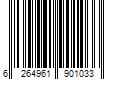 6 264961 901033